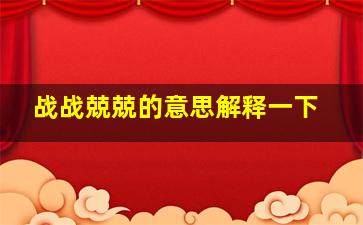 战战兢兢的意思解释一下